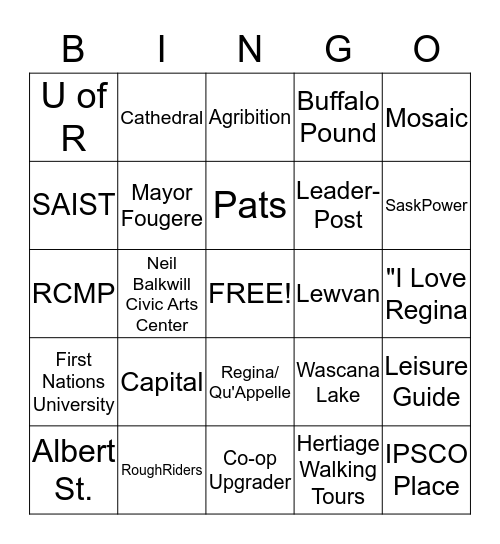 | B | I | N | G | O |
|---|---|---|---|---|
| U of R | Cathedral | Agribition | Buffalo Pound | Mosaic |
| SAIST | Mayor Fougere | Pats | Leader-Post | SaskPower |
| RCMP | Neil Balkwill Civic Arts Center | FREE! | Lewvan | "I Love Regina |
| First Nations University | Capital | Regina/ Qu'Appelle | Wascana Lake | Leisure Guide |
| Albert St. | RoughRiders | Co-op Upgrader | Hertiage Walking Tours | IPSCO Place |